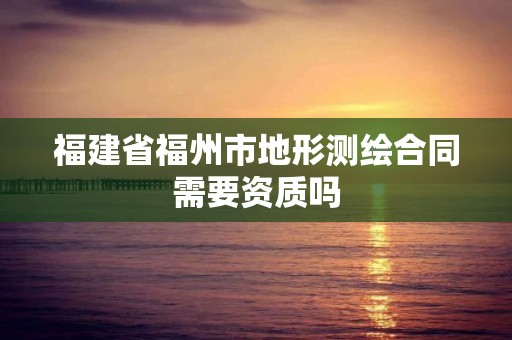 福建省福州市地形测绘合同需要资质吗